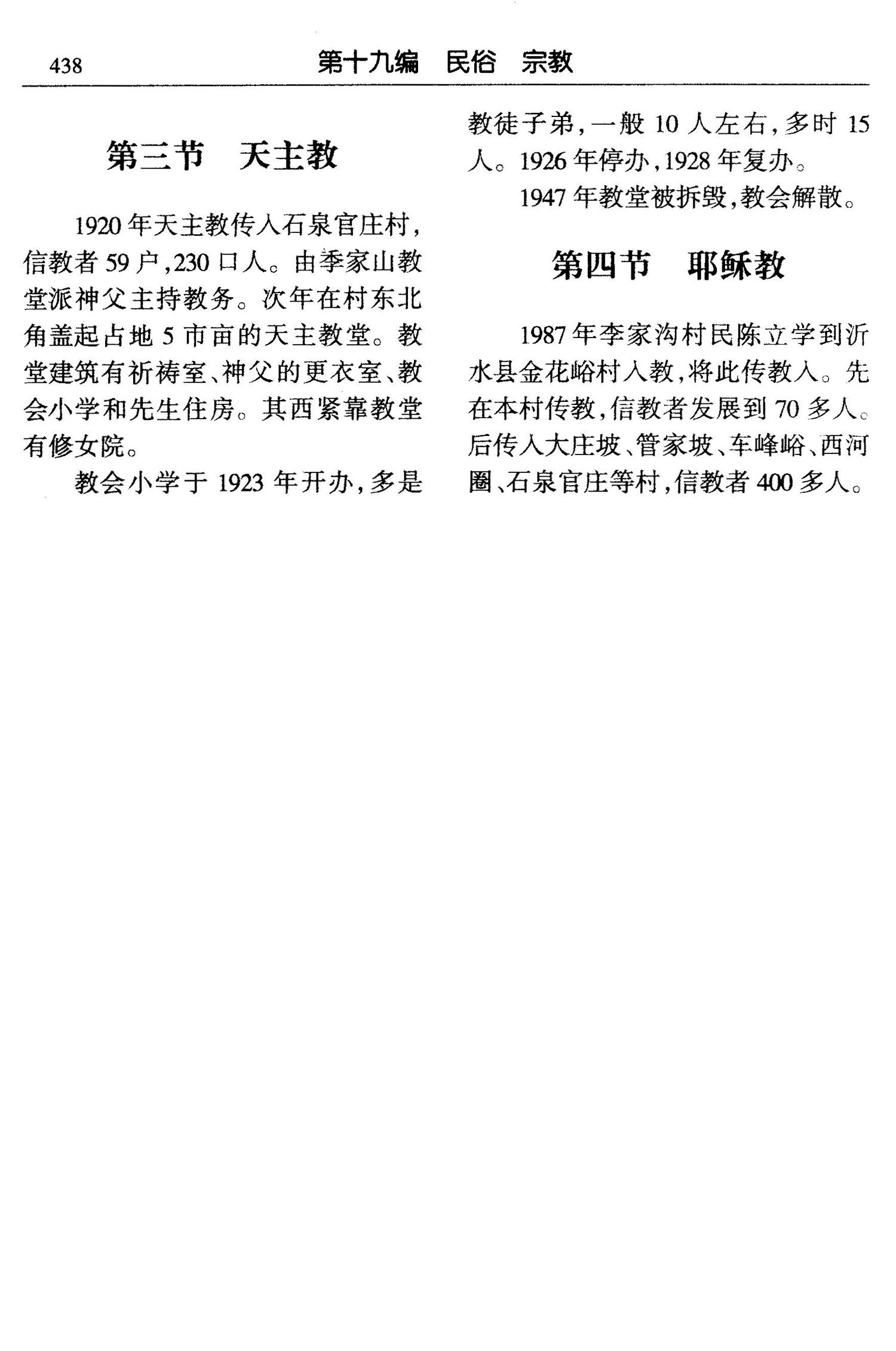 438　　第十九编　民俗　宗教

第三节　天主教

1920年天主教传入石泉官庄村，信教者59户，230口人。由季家山教堂派神父主持教务。次年在村东北角盖起占地5市亩的天主教堂。教堂建筑有祈祷室、神父的更衣室、教会小学和先生住房。其西紧靠教堂有修女院。

教会小学于1923年开办，多是教徒子弟，一般10人左右，多时15人。1926年停办，1928年复办。

1947年教堂被拆毁，教会解散。

第四节　耶稣教

1987年李家沟村民陈立学到沂水县金花峪村入教，将此传教入。先在本村传教，信教者发展到70多人。后传入大庄坡、管家坡、车峰峪、西河圈、石泉官庄等村，信教者400多人。